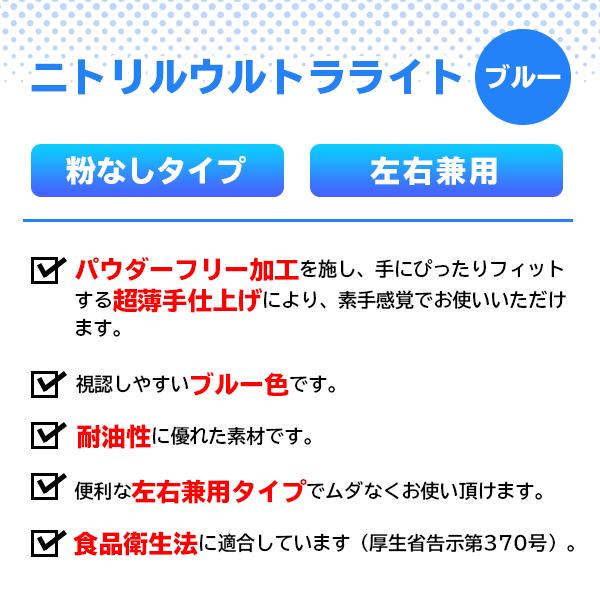 ニトリルウルトラライト ブルー

粉なしタイプ

左右兼用

パウダーフリー加工を施し、手にぴったりフィットする超薄手仕上げにより、素手感覚でお使いいただけます。

視認しやすいブルー色です。

耐油性に優れた素材です。

便利な左右兼用タイプでムダなくお使い頂けます。

食品衛生法に適合しています（厚生省告示第370号）。